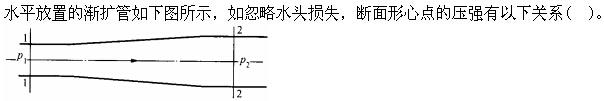 水平放置的渐扩管如下图所示，如忽略水头损失，断面形心点的压强有以下关系（ ）。

1 2

$p_1$ $p_2$

1 2